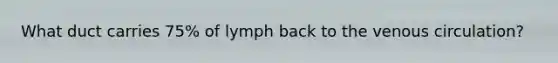 What duct carries 75% of lymph back to the venous circulation?